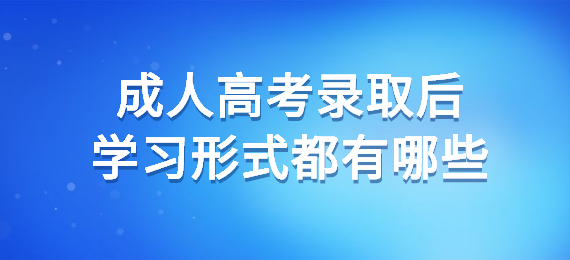 成人高考录取后
学习形式都有哪些